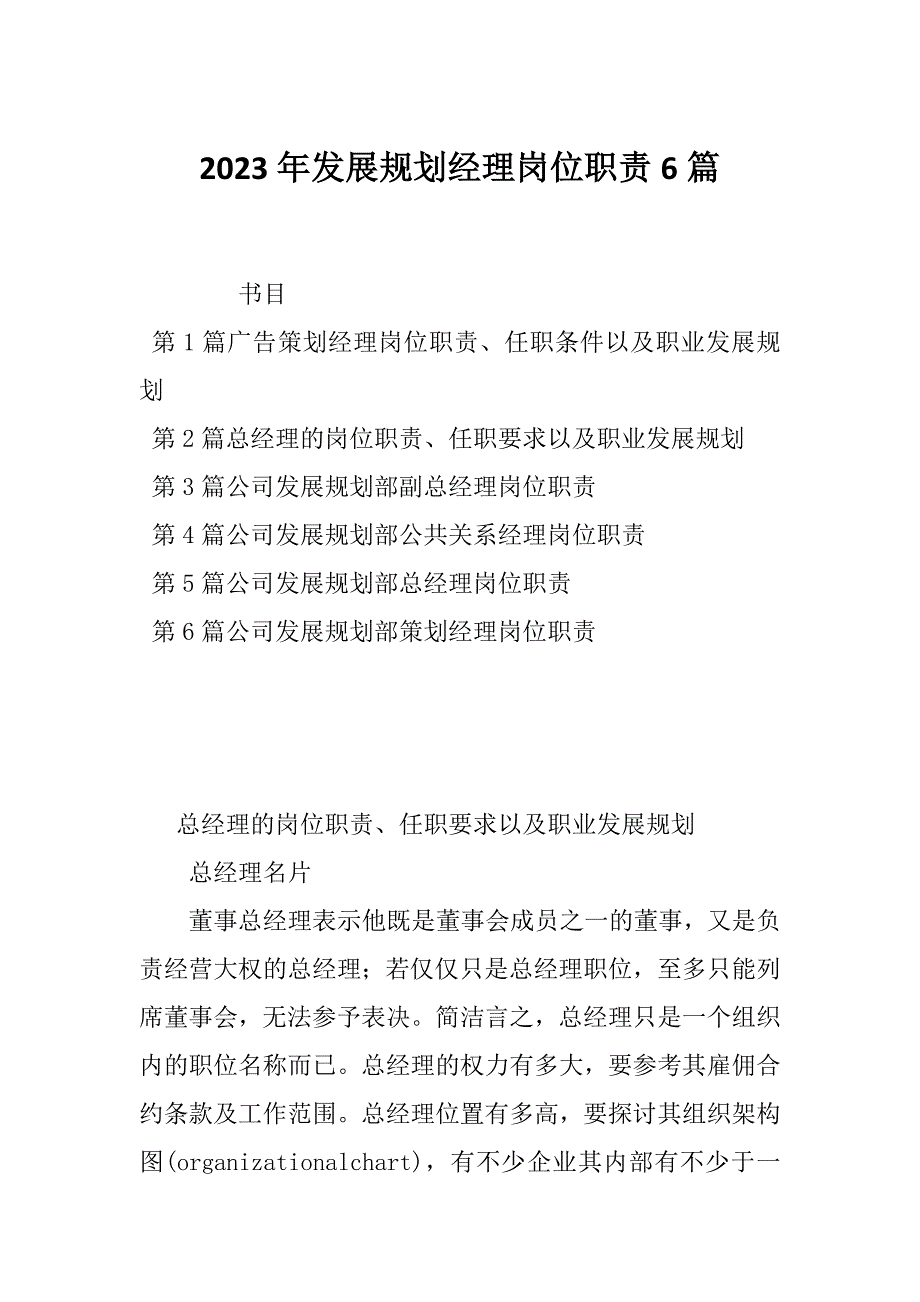 2023年发展规划经理岗位职责6篇

书目

第1篇广告策划经理岗位职责、任职条件以及职业发展规划

第2篇总经理的岗位职责、任职要求以及职业发展规划

第3篇公司发展规划部副总经理岗位职责

第4篇公司发展规划部公共关系经理岗位职责

第5篇公司发展规划部总经理岗位职责

第6篇公司发展规划部策划经理岗位职责

总经理的岗位职责、任职要求以及职业发展规划

总经理名片

董事总经理表示他既是董事会成员之一的董事，又是负责经营大权的总经理；若仅仅只是总经理职位，至多只能列席董事会，无法参予表决。简洁言之，总经理只是一个组织内的职位名称而已。总经理的权力有多大，要参考其雇佣合约条款及工作范围。总经理位置有多高，要探讨其组织架构图(organizationalchart)，有不少企业其内部有不少于一